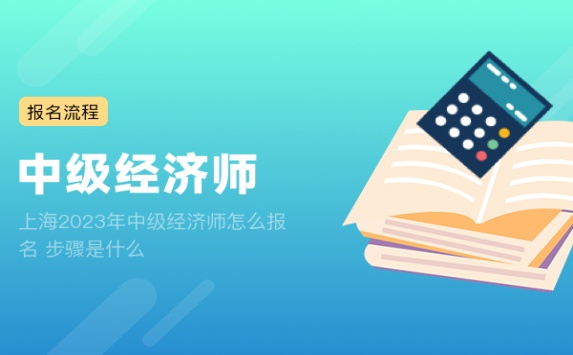 报名流程

中级经济师

上海2023年中级经济师怎么报名 步骤是什么